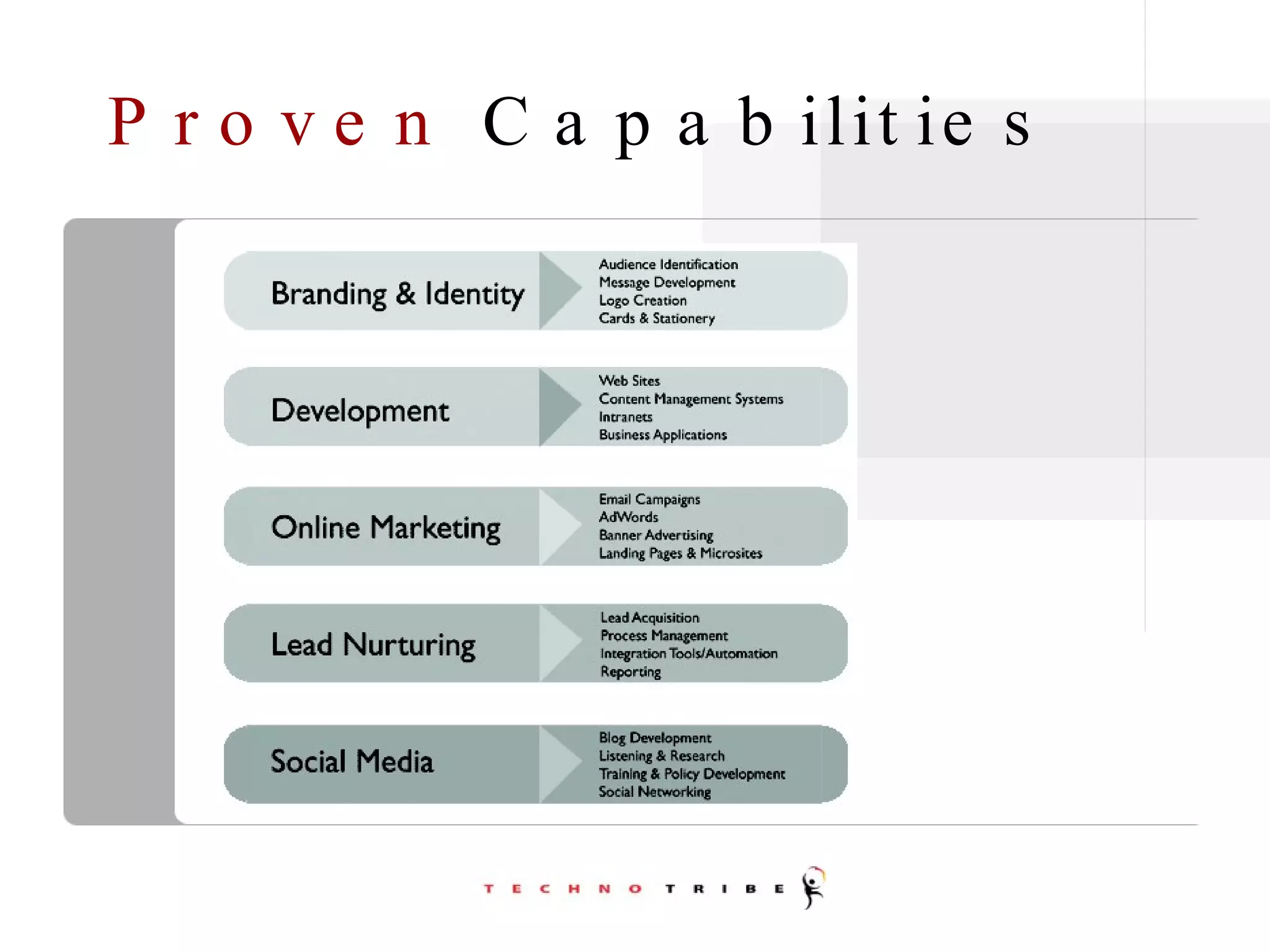 Proven Capabilities

Branding & Identity
Audience Identification
Message Development
Logo Creation
Cards & Stationery

Development
Web Sites
Content Management Systems
Intranets
Business Applications

Online Marketing
Email Campaigns
AdWords
Banner Advertising
Landing Pages & Microsites

Lead Nurturing
Lead Acquisition
Process Management
Integration Tools/Automation
Reporting

Social Media
Blog Development
Listening & Research
Training & Policy Development
Social Networking

TECHNO TRIBE